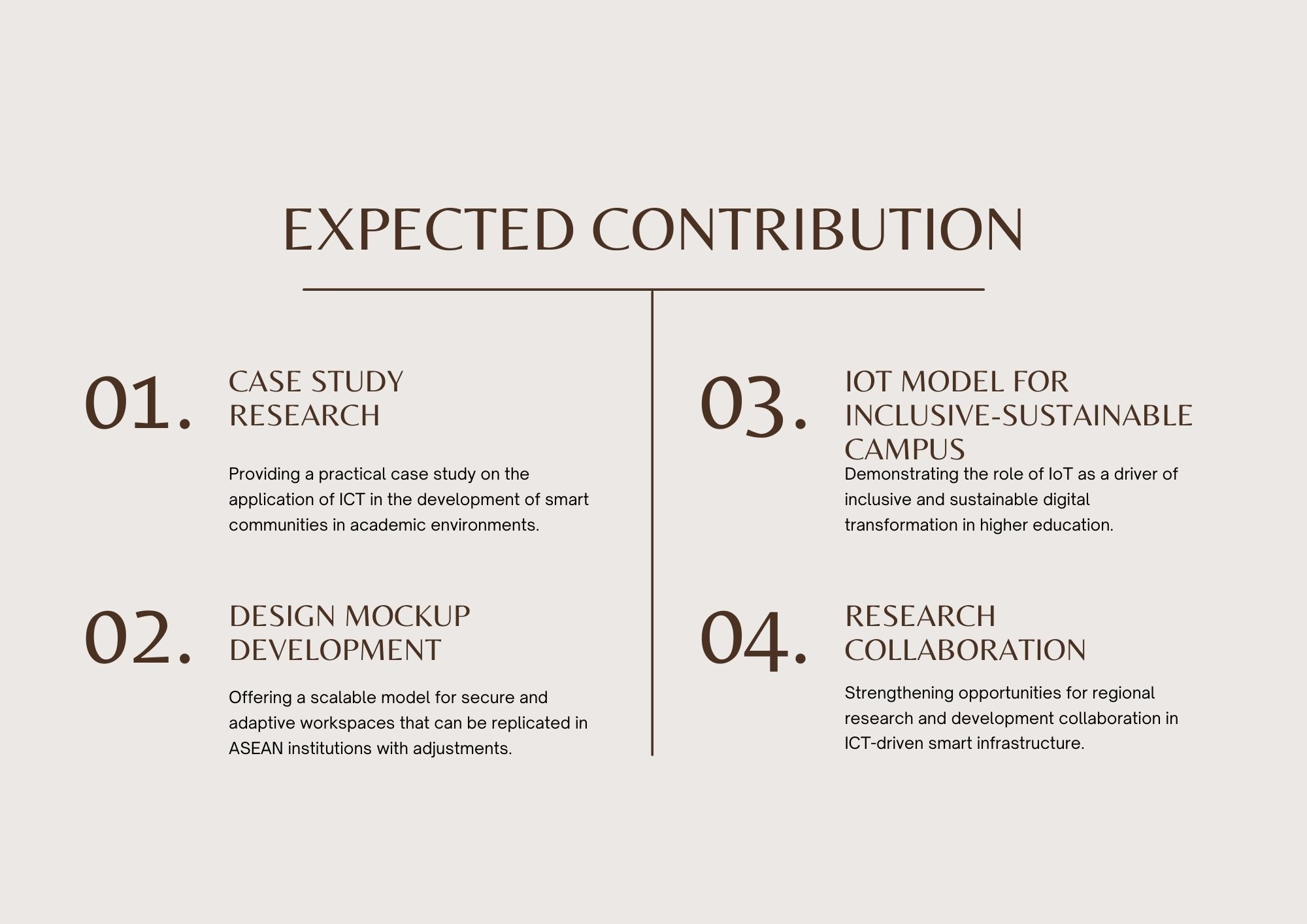 EXPECTED CONTRIBUTION

01.

CASE STUDY
RESEARCH

Providing a practical case study on the application of ICT in the development of smart communities in academic environments.

02.

DESIGN MOCKUP
DEVELOPMENT

Offering a scalable model for secure and adaptive workspaces that can be replicated in ASEAN institutions with adjustments.

03.

IOT MODEL FOR
INCLUSIVE-SUSTAINABLE
CAMPUS

Demonstrating the role of IoT as a driver of inclusive and sustainable digital transformation in higher education.

04.

RESEARCH
COLLABORATION

Strengthening opportunities for regional research and development collaboration in ICT-driven smart infrastructure.